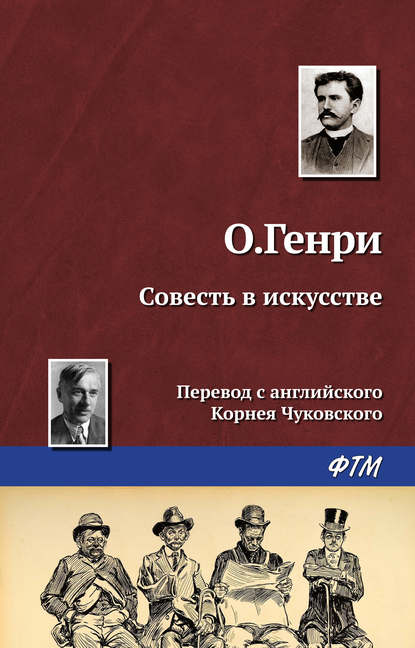 О.Генри

Совесть в искусстве

Перевод с английского
Корнея Чуковского

ФТМ